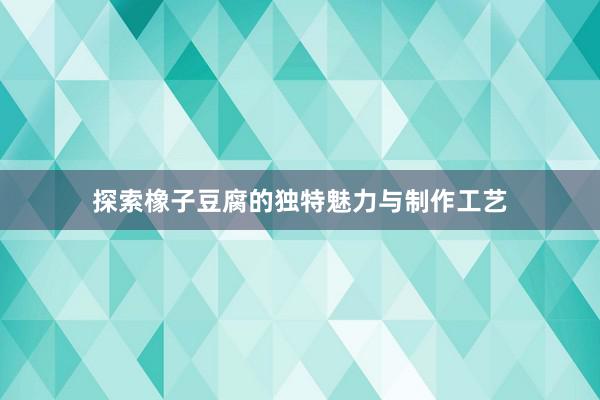 探索橡子豆腐的独特魅力与制作工艺